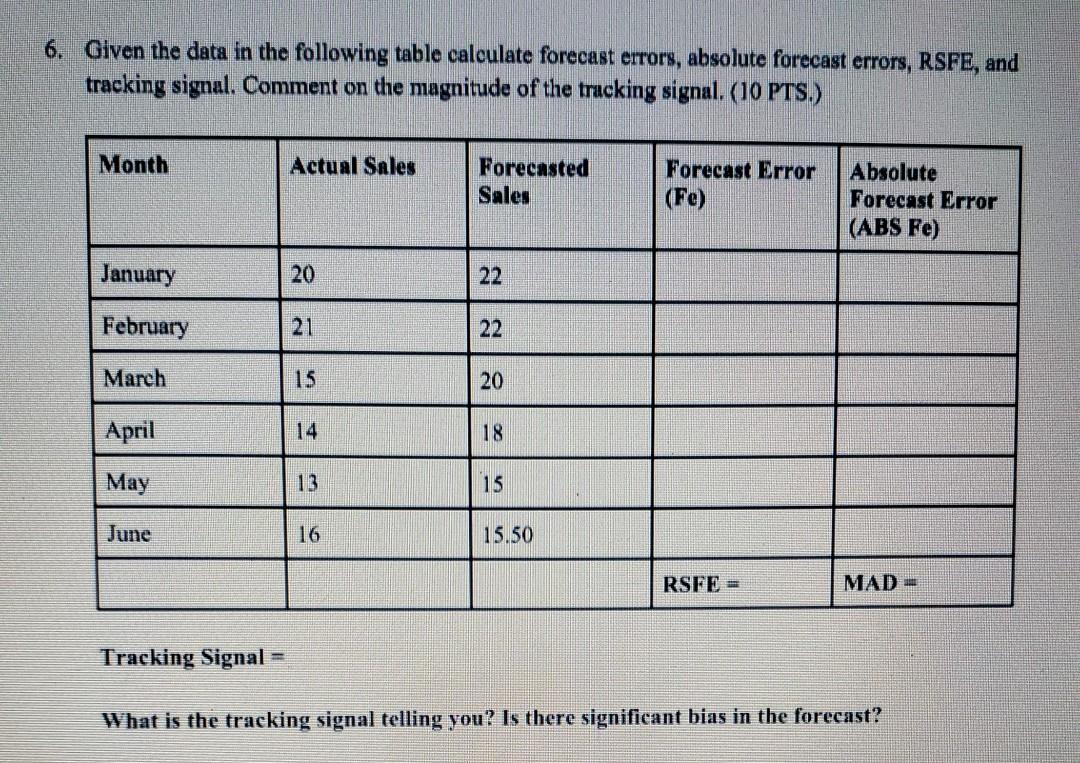 6. Given the data in the following table calculate forecast errors, absolute forecast errors, RSFE, and tracking signal. Comment on the magnitude of the tracking signal. (10 PTS.)

| Month | Actual Sales | Forecasted Sales | Forecast Error (Fe) | Absolute Forecast Error (ABS Fe) |
|---|---|---|---|---|
| January | 20 | 22 | | |
| February | 21 | 22 | | |
| March | 15 | 20 | | |
| April | 14 | 18 | | |
| May | 13 | 15 | | |
| June | 16 | 15.50 | | |
| | | | RSFE = | MAD = |

Tracking Signal =

What is the tracking signal telling you? Is there significant bias in the forecast?